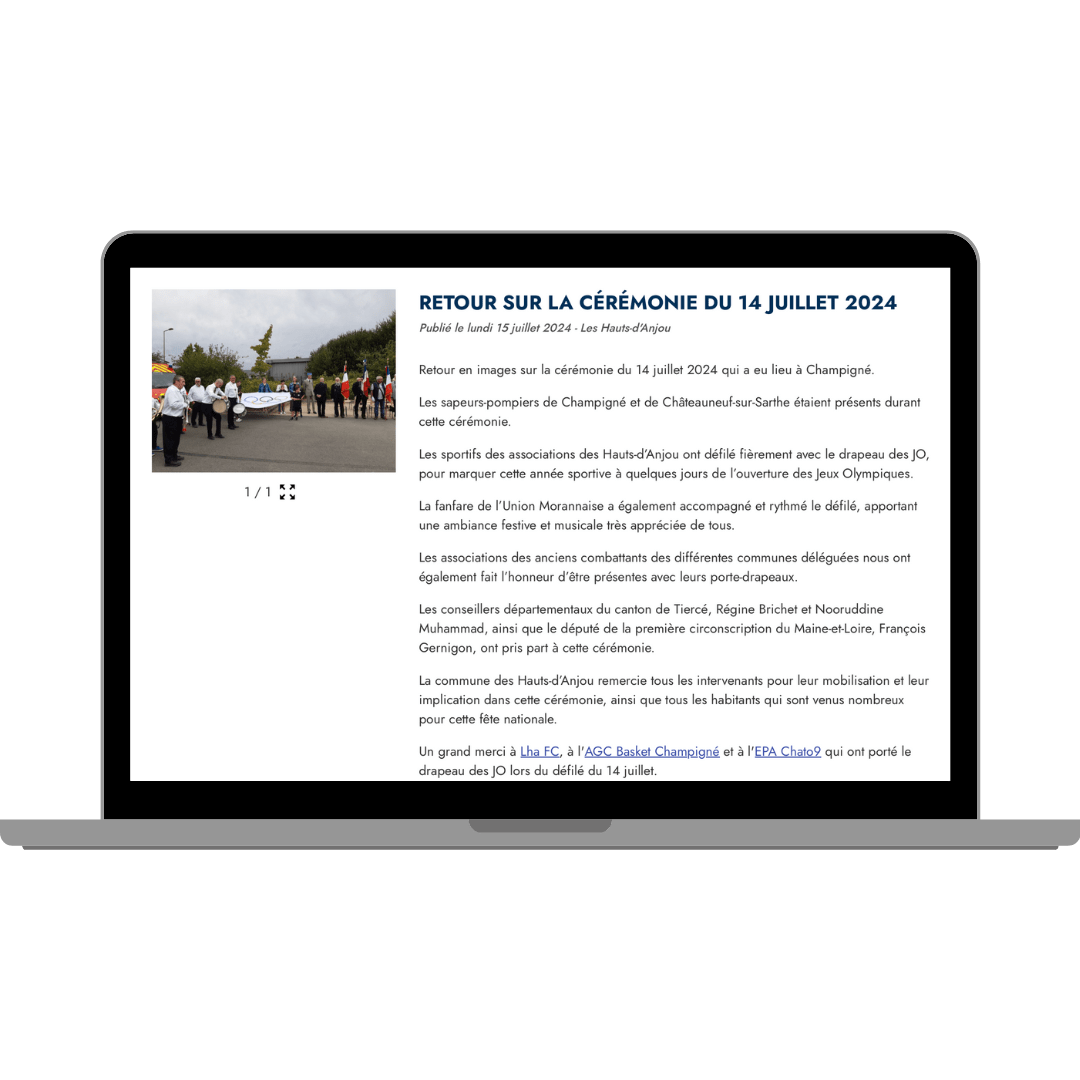 1 / 1

RETOUR SUR LA CÉRÉMONIE DU 14 JUILLET 2024

Publié le lundi 15 juillet 2024 - Les Hauts-d'Anjou

Retour en images sur la cérémonie du 14 juillet 2024 qui a eu lieu à Champigné.

Les sapeurs-pompiers de Champigné et de Châteauneuf-sur-Sarthe étaient présents durant cette cérémonie.

Les sportifs des associations des Hauts-d'Anjou ont défilé fièrement avec le drapeau des JO, pour marquer cette année sportive à quelques jours de l'ouverture des Jeux Olympiques.

La fanfare de l'Union Morannaise a également accompagné et rythmé le défilé, apportant une ambiance festive et musicale très appréciée de tous.

Les associations des anciens combattants des différentes communes déléguées nous ont également fait l'honneur d'être présentes avec leurs porte-drapeaux.

Les conseillers départementaux du canton de Tiercé, Régine Brichet et Nooruddine Muhammad, ainsi que le député de la première circonscription du Maine-et-Loire, François Gernigon, ont pris part à cette cérémonie.

La commune des Hauts-d'Anjou remercie tous les intervenants pour leur mobilisation et leur implication dans cette cérémonie, ainsi que tous les habitants qui sont venus nombreux pour cette fête nationale.

Un grand merci à Lha FC, à l'AGC Basket Champigné et à l'EPA Chato9 qui ont porté le drapeau des JO lors du défilé du 14 juillet.